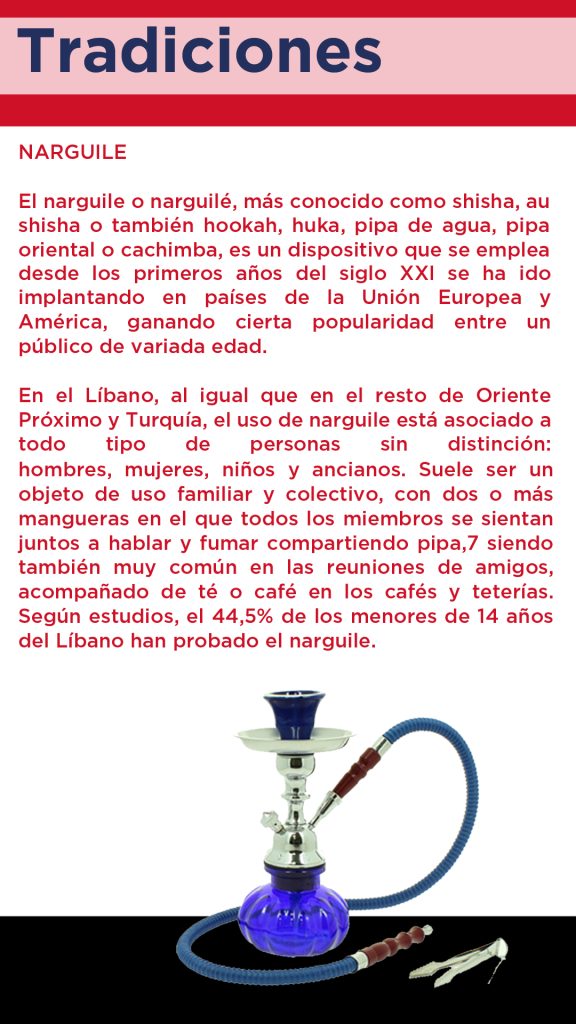 Tradiciones

NARGUILE

El narguile o narguilé, más conocido como shisha, au shisha o también hookah, huka, pipa de agua, pipa oriental o cachimba, es un dispositivo que se emplea desde los primeros años del siglo XXI se ha ido implantando en países de la Unión Europea y América, ganando cierta popularidad entre un público de variada edad.

En el Líbano, al igual que en el resto de Oriente Próximo y Turquía, el uso de narguile está asociado a todo tipo de personas sin distinción: hombres, mujeres, niños y ancianos. Suele ser un objeto de uso familiar y colectivo, con dos o más mangueras en el que todos los miembros se sientan juntos a hablar y fumar compartiendo pipa,7 siendo también muy común en las reuniones de amigos, acompañado de té o café en los cafés y teterías. Según estudios, el 44,5% de los menores de 14 años del Líbano han probado el narguile.